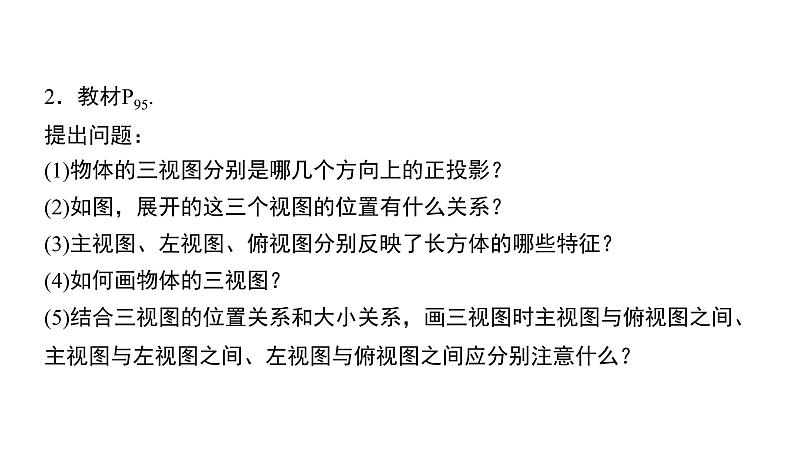 2．教材$P_{95}$.
提出问题：
(1)物体的三视图分别是哪几个方向上的正投影？
(2)如图，展开的这三个视图的位置有什么关系？
(3)主视图、左视图、俯视图分别反映了长方体的哪些特征？
(4)如何画物体的三视图？
(5)结合三视图的位置关系和大小关系，画三视图时主视图与俯视图之间、主视图与左视图之间、左视图与俯视图之间应分别注意什么？